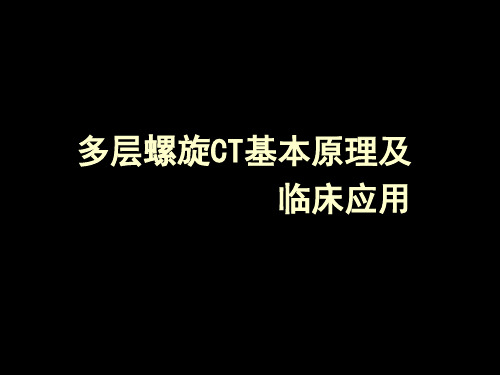 多层螺旋CT基本原理及临床应用